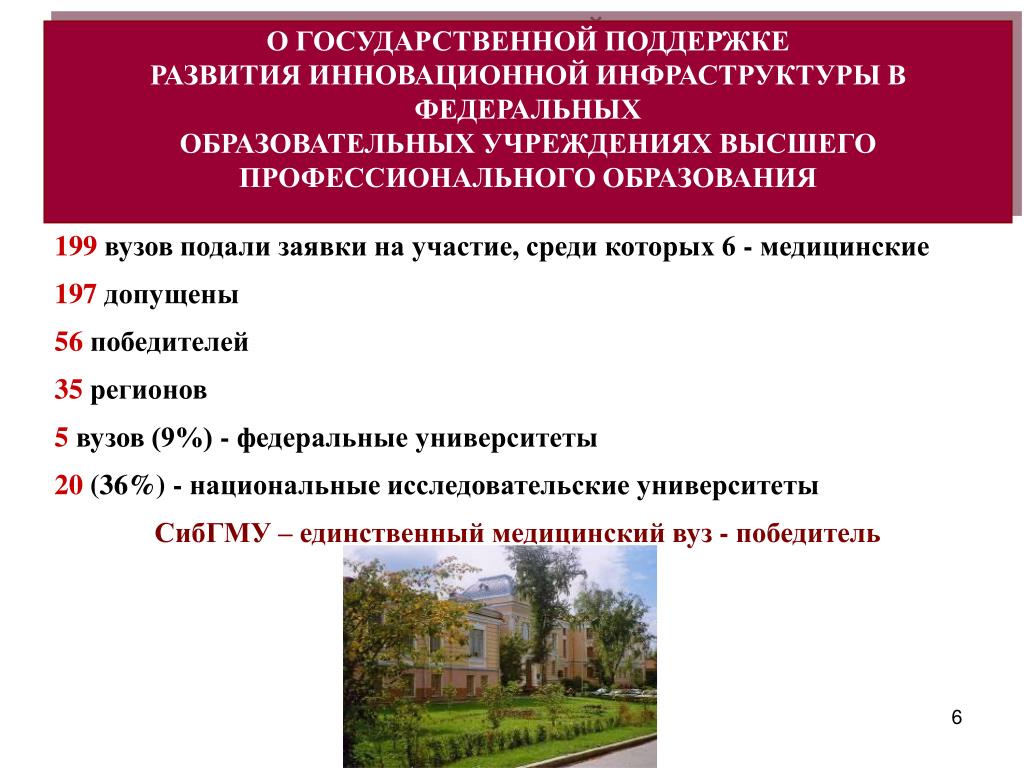 О ГОСУДАРСТВЕННОЙ ПОДДЕРЖКЕ
РАЗВИТИЯ ИННОВАЦИОННОЙ ИНФРАСТРУКТУРЫ В ФЕДЕРАЛЬНЫХ
ОБРАЗОВАТЕЛЬНЫХ УЧРЕЖДЕНИЯХ ВЫСШЕГО ПРОФЕССИОНАЛЬНОГО ОБРАЗОВАНИЯ

199 вузов подали заявки на участие, среди которых 6 - медицинские

197 допущены

56 победителей

35 регионов

5 вузов (9%) - федеральные университеты

20 (36%) - национальные исследовательские университеты

СибГМУ – единственный медицинский вуз - победитель

6